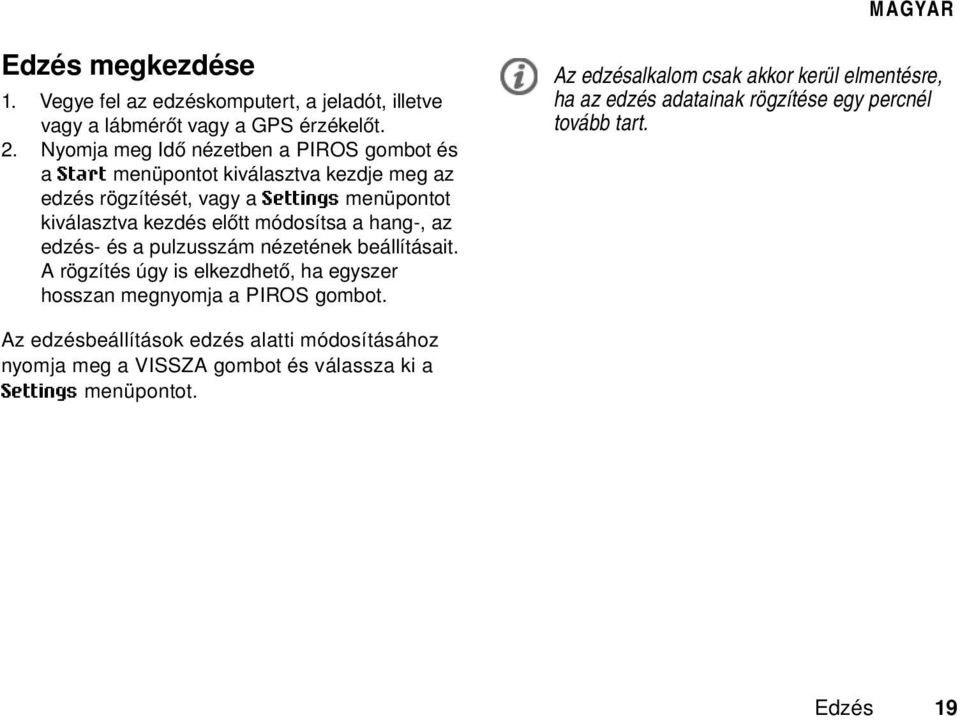 MAGYAR

Edzés megkezdése

1. Vegye fel az edzéskomputert, a jeladót, illetve vagy a lábmérőt vagy a GPS érzékelőt.
2. Nyomja meg Idő nézetben a PIROS gombot és a Start menüpontot kiválasztva kezdje meg az edzés rögzítését, vagy a Settings menüpontot kiválasztva kezdés előtt módosítsa a hang-, az edzés- és a pulzusszám nézetének beállításait. A rögzítés úgy is elkezdhető, ha egyszer hosszan megnyomja a PIROS gombot.

Az edzésbeállítások edzés alatti módosításához nyomja meg a VISSZA gombot és válassza ki a Settings menüpontot.

Az edzésalkalom csak akkor kerül elmentésre, ha az edzés adatainak rögzítése egy percnél tovább tart.

Edzés 19